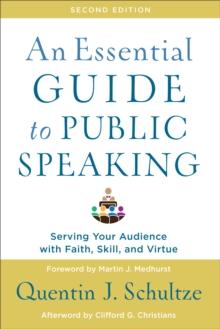 SECOND EDITION

An Essential GUIDE to PUBLIC SPEAKING

Serving Your Audience with Faith, Skill, and Virtue

Foreword by Martin J. Medhurst

Quentin J. Schultze

Afterword by Clifford G. Christians